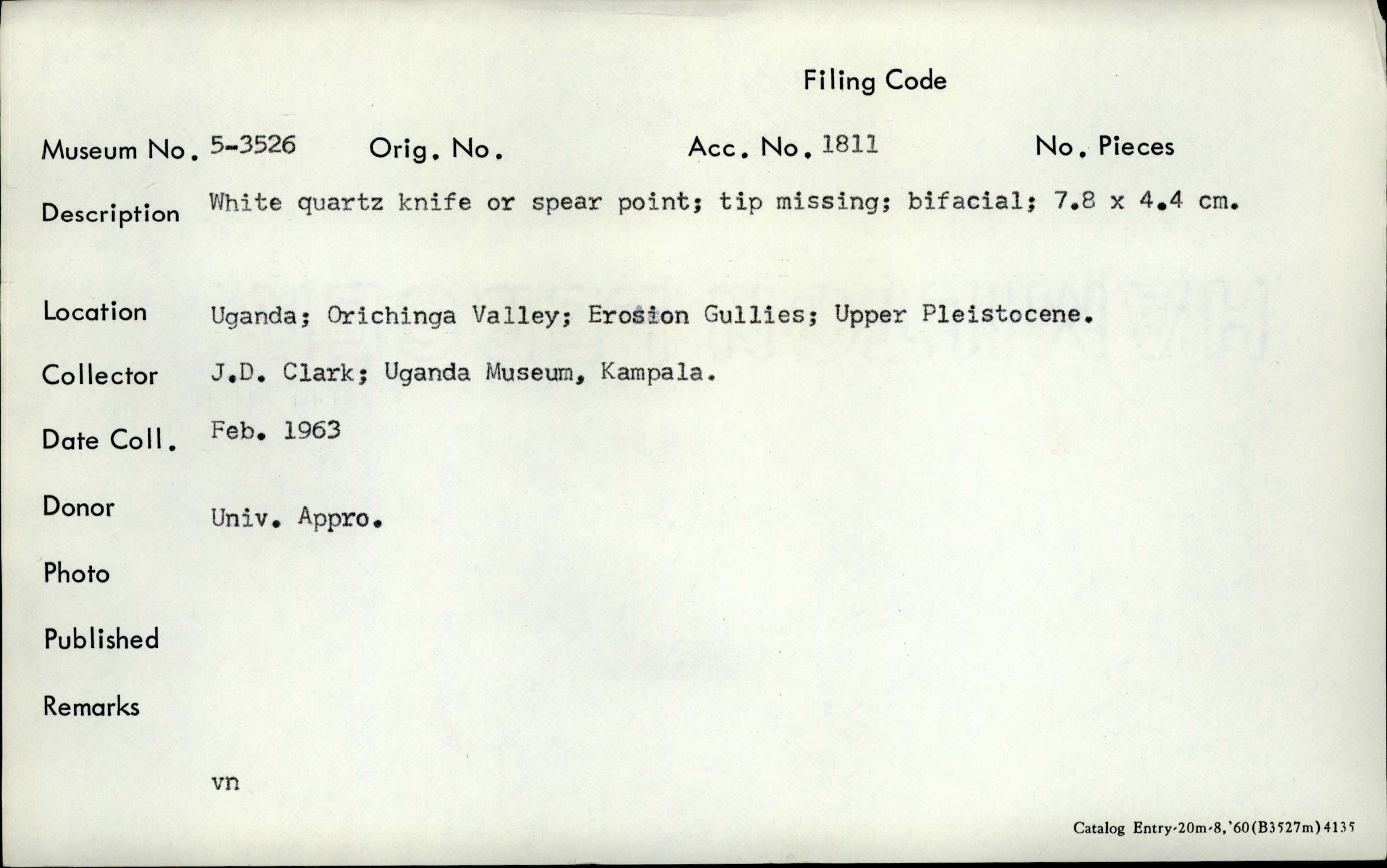 Filing Code

Museum No. 5-3526 Orig. No. Acc. No. 1811 No. Pieces

Description White quartz knife or spear point; tip missing; bifacial; 7.8 x 4.4 cm.

Location Uganda; Orichinga Valley; Erosion Gullies; Upper Pleistocene.

Collector J.D. Clark; Uganda Museum, Kampala.

Date Coll. Feb. 1963

Donor Univ. Appro.

Photo

Published

Remarks

vn

Catalog Entry-20m-8,'60(B3527m)4135